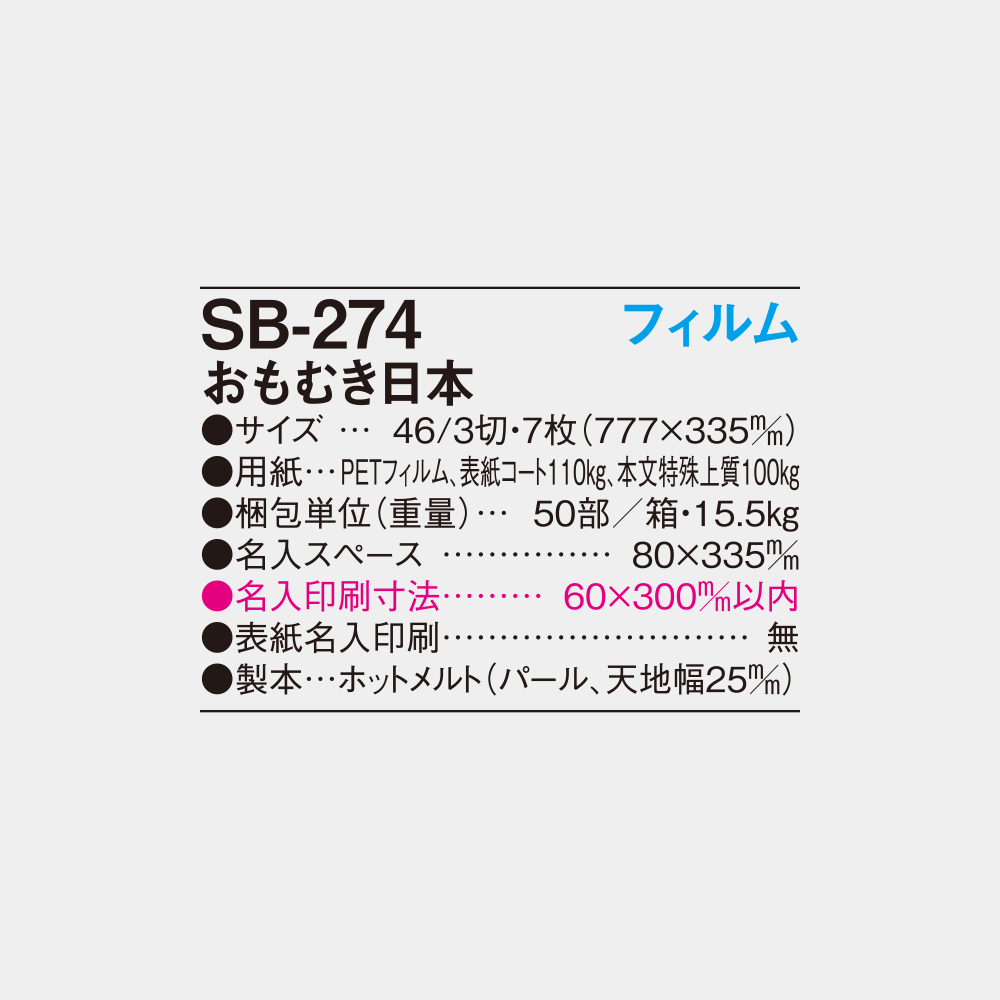 SB-274 フィルム
おもむき日本
●サイズ … 46/3切・7枚（777×335㎜）
●用紙…PETフィルム、表紙コート110㎏、本文特殊上質100㎏
●梱包単位（重量）… 50部／箱・15.5kg
●名入スペース …………… 80×335㎜
●名入印刷寸法……… 60×300㎜以内
●表紙名入印刷……………………… 無
●製本…ホットメルト（パール、天地幅25㎜）